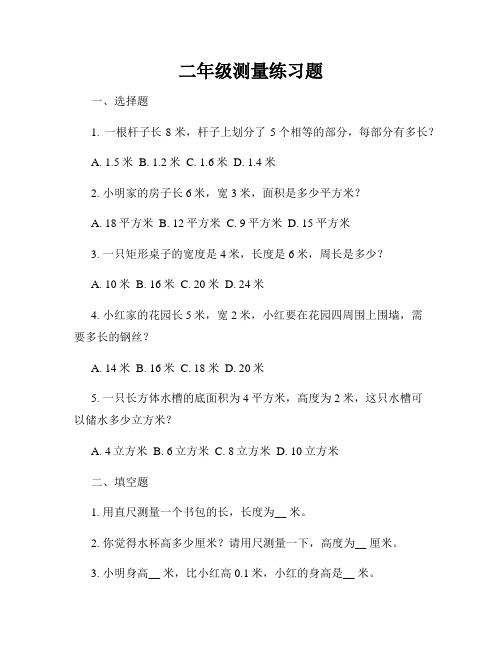 二年级测量练习题

一、选择题

1. 一根杆子长 8 米，杆子上划分了 5 个相等的部分，每部分有多长？

A. 1.5 米 B. 1.2 米 C. 1.6 米 D. 1.4 米

2. 小明家的房子长 6 米，宽 3 米，面积是多少平方米？

A. 18 平方米 B. 12 平方米 C. 9 平方米 D. 15 平方米

3. 一只矩形桌子的宽度是 4 米，长度是 6 米，周长是多少？

A. 10 米 B. 16 米 C. 20 米 D. 24 米

4. 小红家的花园长 5 米，宽 2 米，小红要在花园四周围上围墙，需要多长的钢丝？

A. 14 米 B. 16 米 C. 18 米 D. 20 米

5. 一只长方体水槽的底面积为 4 平方米，高度为 2 米，这只水槽可以储水多少立方米？

A. 4 立方米 B. 6 立方米 C. 8 立方米 D. 10 立方米

二、填空题

1. 用直尺测量一个书包的长，长度为__ 米。

2. 你觉得水杯高多少厘米？请用尺测量一下，高度为__ 厘米。

3. 小明身高__ 米，比小红高 0.1 米，小红的身高是__ 米。